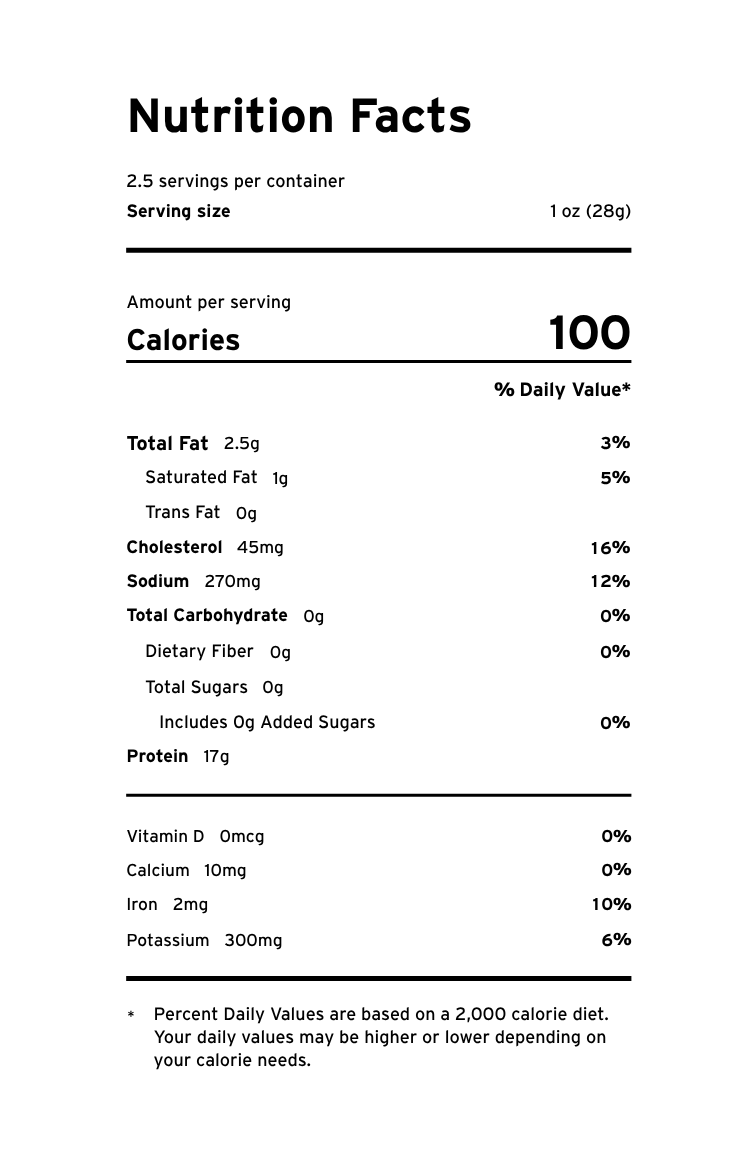 Nutrition Facts

2.5 servings per container
Serving size 1 oz (28g)

Amount per serving
Calories 100

% Daily Value*

Total Fat 2.5g 3%
Saturated Fat 1g 5%
Trans Fat 0g
Cholesterol 45mg 16%
Sodium 270mg 12%
Total Carbohydrate 0g 0%
Dietary Fiber 0g 0%
Total Sugars 0g
Includes 0g Added Sugars 0%
Protein 17g

Vitamin D 0mcg 0%
Calcium 10mg 0%
Iron 2mg 10%
Potassium 300mg 6%

* Percent Daily Values are based on a 2,000 calorie diet. Your daily values may be higher or lower depending on your calorie needs.